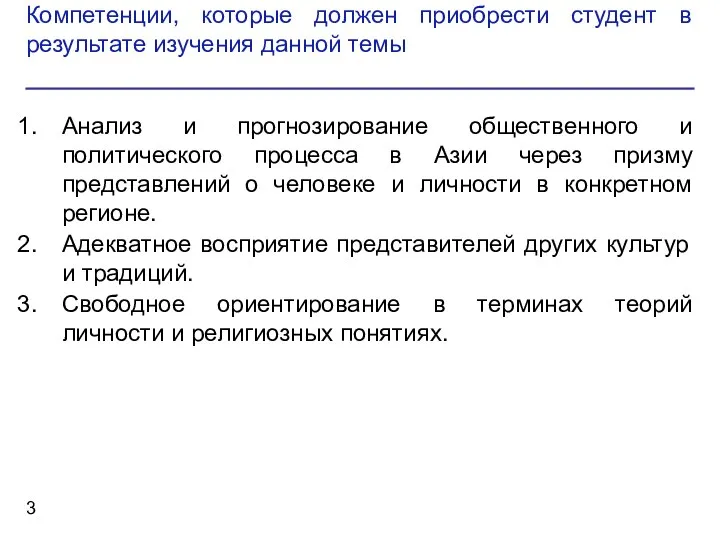 Компетенции, которые должен приобрести студент в результате изучения данной темы

1. Анализ и прогнозирование общественного и политического процесса в Азии через призму представлений о человеке и личности в конкретном регионе.
2. Адекватное восприятие представителей других культур и традиций.
3. Свободное ориентирование в терминах теорий личности и религиозных понятиях.

3